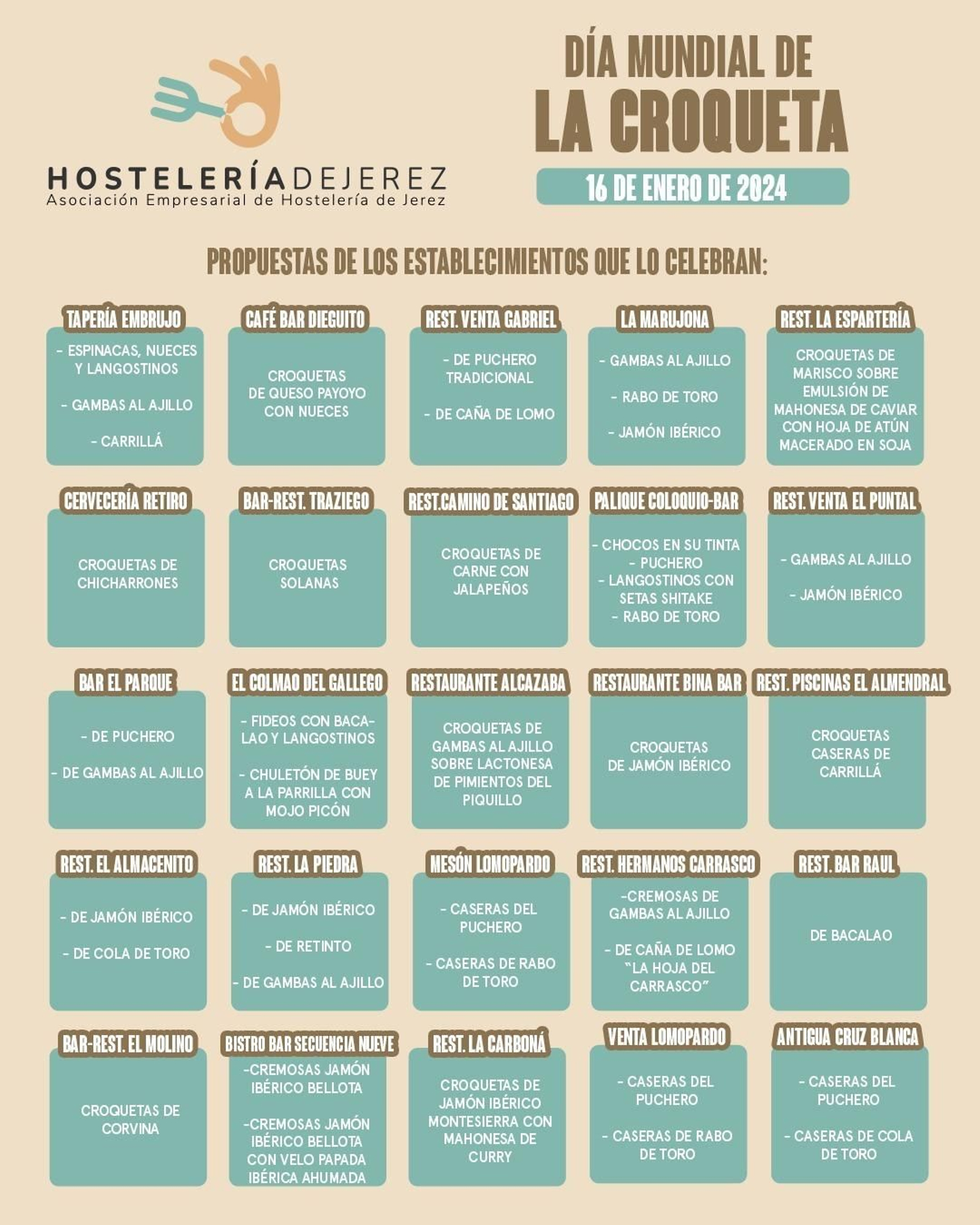 HOSTELERÍADEJEREZ
Asociación Empresarial de Hostelería de Jerez

DÍA MUNDIAL DE
LA CROQUETA
16 DE ENERO DE 2024

PROPUESTAS DE LOS ESTABLECIMIENTOS QUE LO CELEBRAN:

TAPERÍA EMBRUJO
- ESPINACAS, NUECES Y LANGOSTINOS
- GAMBAS AL AJILLO
- CARRILLÁ

CAFÉ BAR DIEGUITO
CROQUETAS DE QUESO PAYOYO CON NUECES

REST. VENTA GABRIEL
- DE PUCHERO TRADICIONAL
- DE CAÑA DE LOMO

LA MARUJONA
- GAMBAS AL AJILLO
- RABO DE TORO
- JAMÓN IBÉRICO

REST. LA ESPARTERÍA
CROQUETAS DE MARISCO SOBRE EMULSIÓN DE MAHONESA DE CAVIAR CON HOJA DE ATÚN MACERADO EN SOJA

CERVECERÍA RETIRO
CROQUETAS DE CHICHARRONES

BAR-REST. TRAZIEGO
CROQUETAS SOLANAS

REST.CAMINO DE SANTIAGO
CROQUETAS DE CARNE CON JALAPEÑOS

PALIQUE COLOQUIO-BAR
- CHOCOS EN SU TINTA
- PUCHERO
- LANGOSTINOS CON SETAS SHITAKE
- RABO DE TORO

REST. VENTA EL PUNTAL
- GAMBAS AL AJILLO
- JAMÓN IBÉRICO

BAR EL PARQUE
- DE PUCHERO
- DE GAMBAS AL AJILLO

EL COLMAO DEL GALLEGO
- FIDEOS CON BACALAO Y LANGOSTINOS
- CHULETÓN DE BUEY A LA PARRILLA CON MOJO PICÓN

RESTAURANTE ALCAZABA
CROQUETAS DE GAMBAS AL AJILLO SOBRE LACTONESA DE PIMIENTOS DEL PIQUILLO

RESTAURANTE BINA BAR
CROQUETAS DE JAMÓN IBÉRICO

REST. PISCINAS EL ALMENDRAL
CROQUETAS CASERAS DE CARRILLÁ

REST. EL ALMACENITO
- DE JAMÓN IBÉRICO
- DE COLA DE TORO

REST. LA PIEDRA
- DE JAMÓN IBÉRICO
- DE RETINTO
- DE GAMBAS AL AJILLO

MESÓN LOMOPARDO
- CASERAS DEL PUCHERO
- CASERAS DE RABO DE TORO

REST. HERMANOS CARRASCO
-CREMOSAS DE GAMBAS AL AJILLO
- DE CAÑA DE LOMO "LA HOJA DEL CARRASCO"

REST. BAR RAUL
DE BACALAO

BAR-REST. EL MOLINO
CROQUETAS DE CORVINA

BISTRO BAR SECUENCIA NUEVE
-CREMOSAS JAMÓN IBÉRICO BELLOTA
-CREMOSAS JAMÓN IBÉRICO BELLOTA CON VELO PAPADA IBÉRICA AHUMADA

REST. LA CARBONÁ
CROQUETAS DE JAMÓN IBÉRICO MONTESIERRA CON MAHONESA DE CURRY

VENTA LOMOPARDO
- CASERAS DEL PUCHERO
- CASERAS DE RABO DE TORO

ANTIGUA CRUZ BLANCA
- CASERAS DEL PUCHERO
- CASERAS DE COLA DE TORO